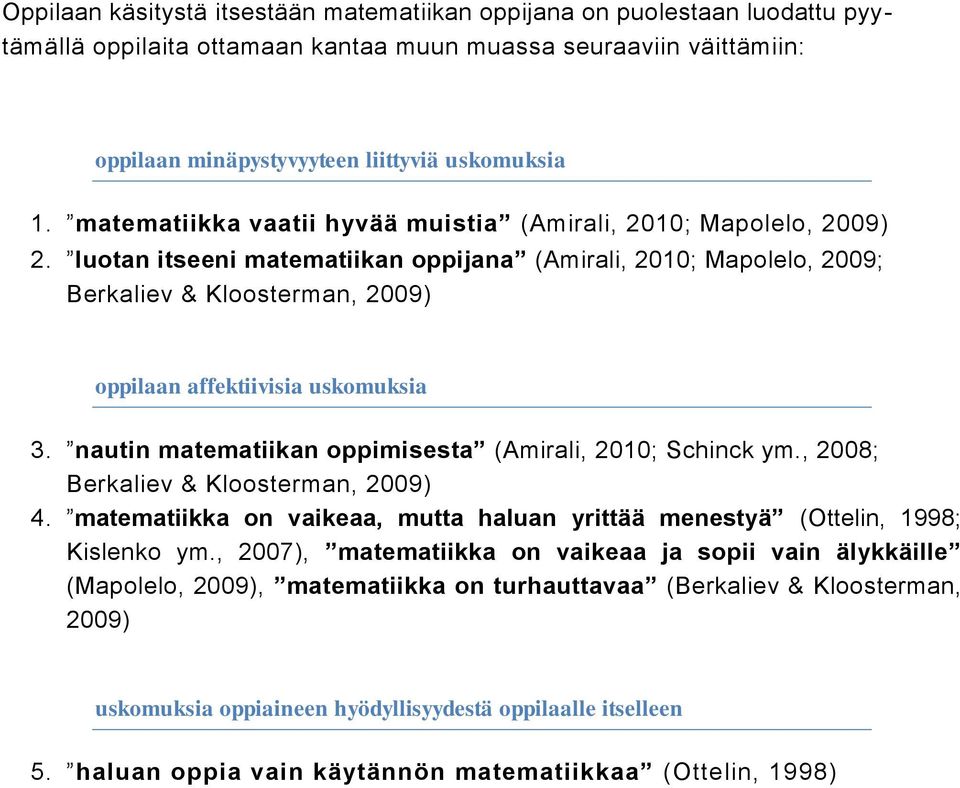 Oppilaan käsitystä itsestään matematiikan oppijana on puolestaan luodattu pyytämällä oppilaita ottamaan kantaa muun muassa seuraaviin väittämiin:

oppilaan minäpystyvyyteen liittyviä uskomuksia

1. ”matematiikka vaatii hyvää muistia” (Amirali, 2010; Mapolelo, 2009)
2. ”luotan itseeni matematiikan oppijana” (Amirali, 2010; Mapolelo, 2009; Berkaliev & Kloosterman, 2009)

oppilaan affektiivisia uskomuksia

3. ”nautin matematiikan oppimisesta” (Amirali, 2010; Schinck ym., 2008; Berkaliev & Kloosterman, 2009)
4. ”matematiikka on vaikeaa, mutta haluan yrittää menestyä” (Ottelin, 1998; Kislenko ym., 2007), ”matematiikka on vaikeaa ja sopii vain älykkäille” (Mapolelo, 2009), ”matematiikka on turhauttavaa” (Berkaliev & Kloosterman, 2009)

uskomuksia oppiaineen hyödyllisyydestä oppilaalle itselleen

5. ”haluan oppia vain käytännön matematiikkaa” (Ottelin, 1998)